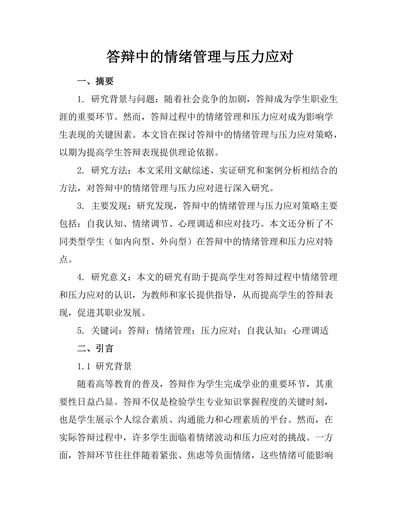 答辩中的情绪管理与压力应对

一、摘要

1. 研究背景与问题：随着社会竞争的加剧，答辩成为学生职业生涯的重要环节。然而，答辩过程中的情绪管理和压力应对成为影响学生表现的关键因素。本文旨在探讨答辩中的情绪管理与压力应对策略，以期为提高学生答辩表现提供理论依据。

2. 研究方法：本文采用文献综述、实证研究和案例分析相结合的方法，对答辩中的情绪管理与压力应对进行深入研究。

3. 主要发现：研究发现，答辩中的情绪管理与压力应对策略主要包括：自我认知、情绪调节、心理调适和应对技巧。本文还分析了不同类型学生（如内向型、外向型）在答辩中的情绪管理和压力应对特点。

4. 研究意义：本文的研究有助于提高学生对答辩过程中情绪管理和压力应对的认识，为教师和家长提供指导，从而提高学生的答辩表现，促进其职业发展。

5. 关键词：答辩；情绪管理；压力应对；自我认知；心理调适

二、引言

1.1 研究背景

随着高等教育的普及，答辩作为学生完成学业的重要环节，其重要性日益凸显。答辩不仅是检验学生专业知识掌握程度的关键时刻，也是学生展示个人综合素质、沟通能力和心理素质的平台。然而，在实际答辩过程中，许多学生面临着情绪波动和压力应对的挑战。一方面，答辩环节往往伴随着紧张、焦虑等负面情绪，这些情绪可能影响